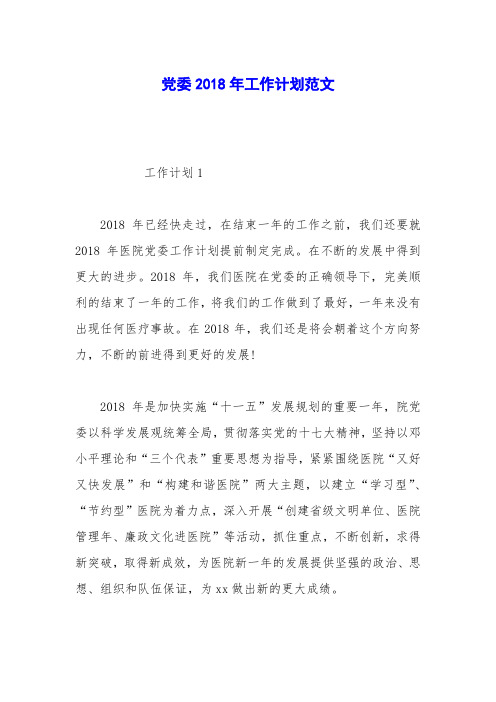 党委 2018 年工作计划范文

工作计划 1

2018 年已经快走过，在结束一年的工作之前，我们还要就 2018 年医院党委工作计划提前制定完成。在不断的发展中得到更大的进步。2018 年，我们医院在党委的正确领导下，完美顺利的结束了一年的工作，将我们的工作做到了最好，一年来没有出现任何医疗事故。在 2018 年，我们还是将会朝着这个方向努力，不断的前进得到更好的发展！

2018 年是加快实施“十一五”发展规划的重要一年，院党委以科学发展观统筹全局，贯彻落实党的十七大精神，坚持以邓小平理论和“三个代表”重要思想为指导，紧紧围绕医院“又好又快发展”和“构建和谐医院”两大主题，以建立“学习型”、“节约型”医院为着力点，深入开展“创建省级文明单位、医院管理年、廉政文化进医院”等活动，抓住重点，不断创新，求得新突破，取得新成效，为医院新一年的发展提供坚强的政治、思想、组织和队伍保证，为 xx 做出新的更大成绩。